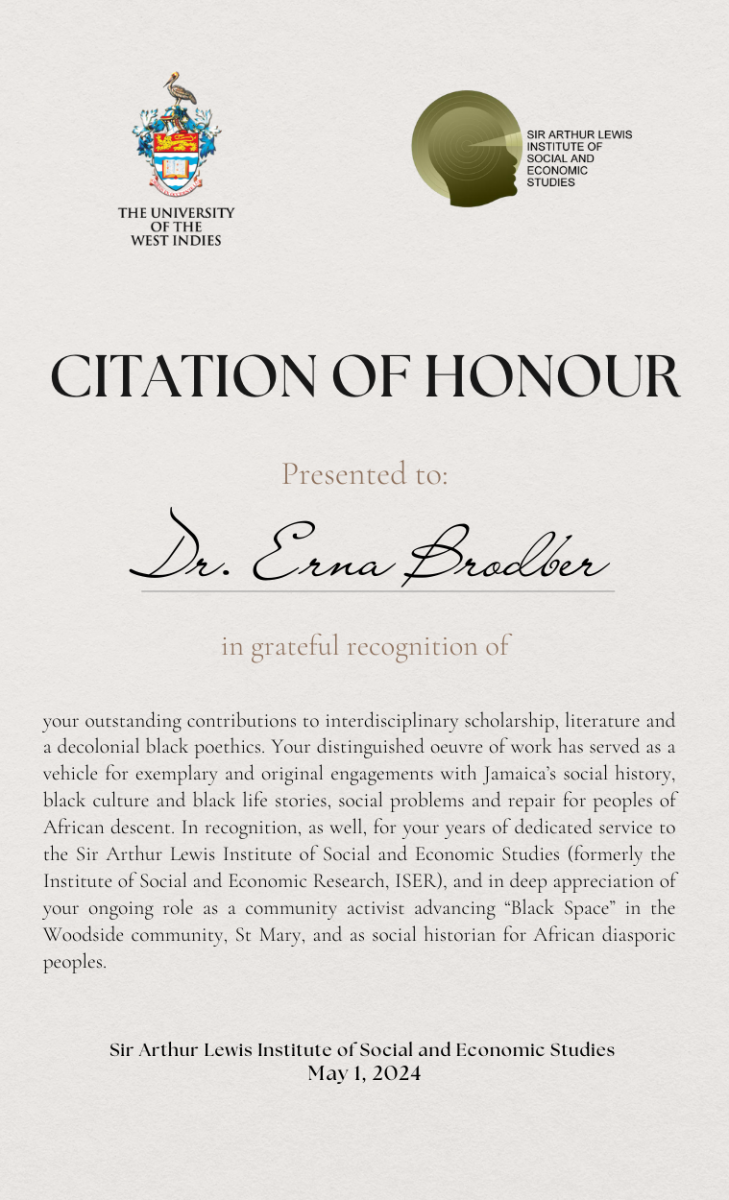 THE UNIVERSITY OF THE WEST INDIES

SIR ARTHUR LEWIS INSTITUTE OF SOCIAL AND ECONOMIC STUDIES

CITATION OF HONOUR

Presented to:

Dr. Erna Brodber

in grateful recognition of

your outstanding contributions to interdisciplinary scholarship, literature and a decolonial black poethics. Your distinguished oeuvre of work has served as a vehicle for exemplary and original engagements with Jamaica's social history, black culture and black life stories, social problems and repair for peoples of African descent. In recognition, as well, for your years of dedicated service to the Sir Arthur Lewis Institute of Social and Economic Studies (formerly the Institute of Social and Economic Research, ISER), and in deep appreciation of your ongoing role as a community activist advancing "Black Space" in the Woodside community, St Mary, and as social historian for African diasporic peoples.

Sir Arthur Lewis Institute of Social and Economic Studies
May 1, 2024